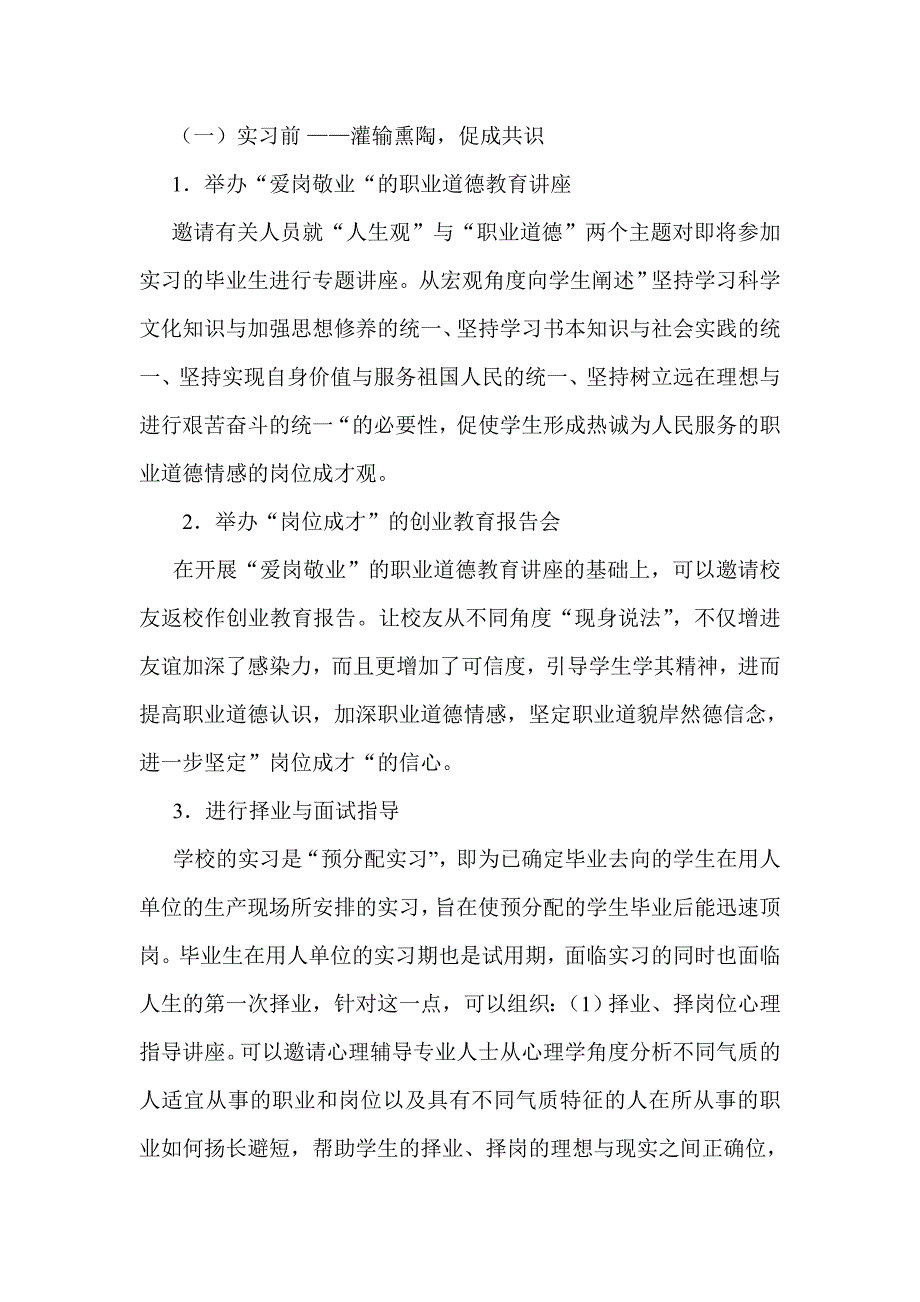 （一）实习前 ——灌输熏陶，促成共识

1．举办“爱岗敬业“的职业道德教育讲座

邀请有关人员就“人生观”与“职业道德”两个主题对即将参加实习的毕业生进行专题讲座。从宏观角度向学生阐述”坚持学习科学文化知识与加强思想修养的统一、坚持学习书本知识与社会实践的统一、坚持实现自身价值与服务祖国人民的统一、坚持树立远在理想与进行艰苦奋斗的统一“的必要性，促使学生形成热诚为人民服务的职业道德情感的岗位成才观。

2．举办“岗位成才”的创业教育报告会

在开展“爱岗敬业”的职业道德教育讲座的基础上，可以邀请校友返校作创业教育报告。让校友从不同角度“现身说法”，不仅增进友谊加深了感染力，而且更增加了可信度，引导学生学其精神，进而提高职业道德认识，加深职业道德情感，坚定职业道貌岸然德信念，进一步坚定”岗位成才“的信心。

3．进行择业与面试指导

学校的实习是“预分配实习”，即为已确定毕业去向的学生在用人单位的生产现场所安排的实习，旨在使预分配的学生毕业后能迅速顶岗。毕业生在用人单位的实习期也是试用期，面临实习的同时也面临人生的第一次择业，针对这一点，可以组织：（1）择业、择岗位心理指导讲座。可以邀请心理辅导专业人士从心理学角度分析不同气质的人适宜从事的职业和岗位以及具有不同气质特征的人在所从事的职业如何扬长避短，帮助学生的择业、择岗的理想与现实之间正确位，